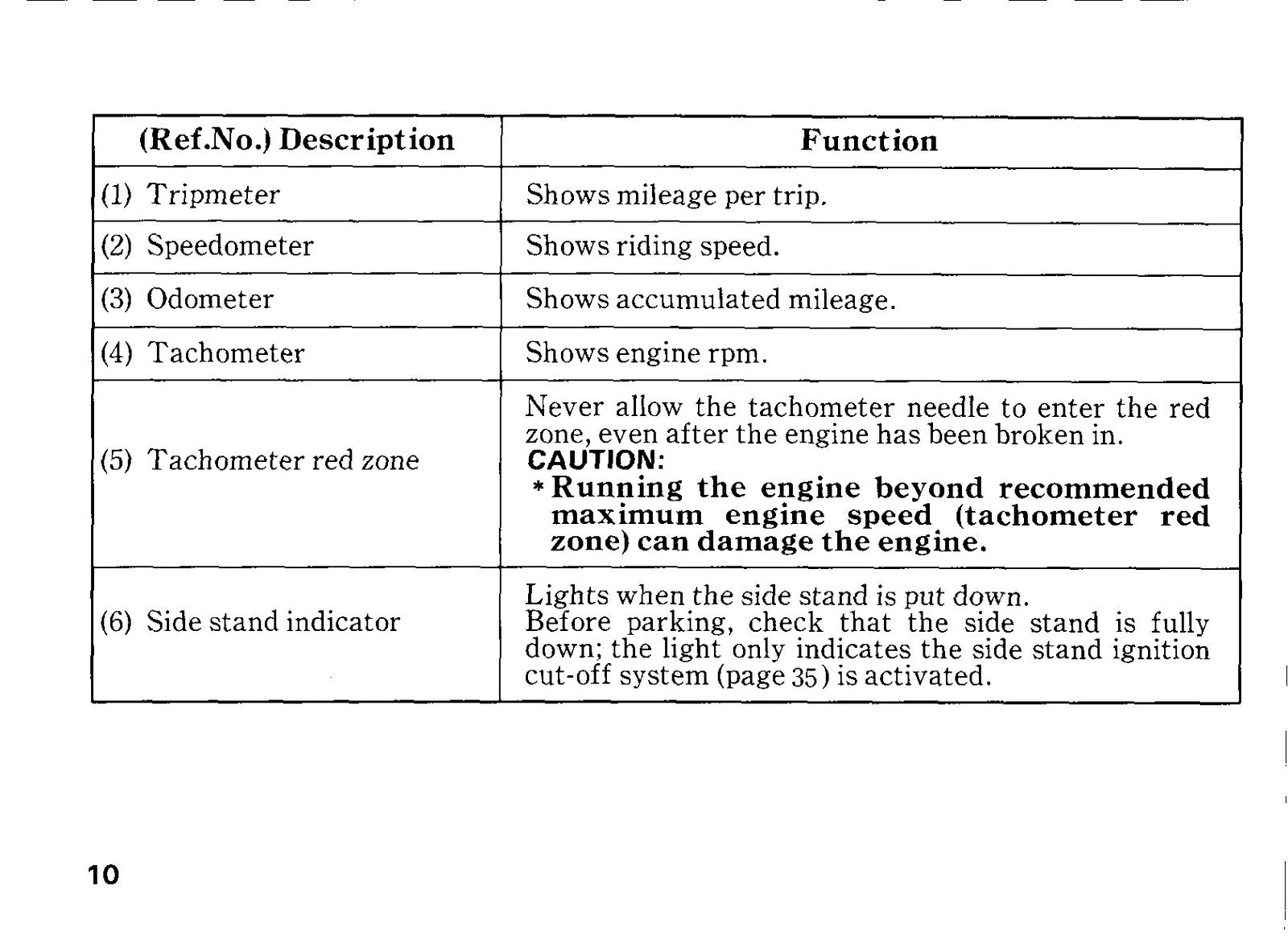 | (Ref.No.) Description | Function |
|---|---|
| (1) Tripmeter | Shows mileage per trip. |
| (2) Speedometer | Shows riding speed. |
| (3) Odometer | Shows accumulated mileage. |
| (4) Tachometer | Shows engine rpm. |
| (5) Tachometer red zone | Never allow the tachometer needle to enter the red zone, even after the engine has been broken in. CAUTION: * Running the engine beyond recommended maximum engine speed (tachometer red zone) can damage the engine. |
| (6) Side stand indicator | Lights when the side stand is put down. Before parking, check that the side stand is fully down; the light only indicates the side stand ignition cut-off system (page 35) is activated. |

10